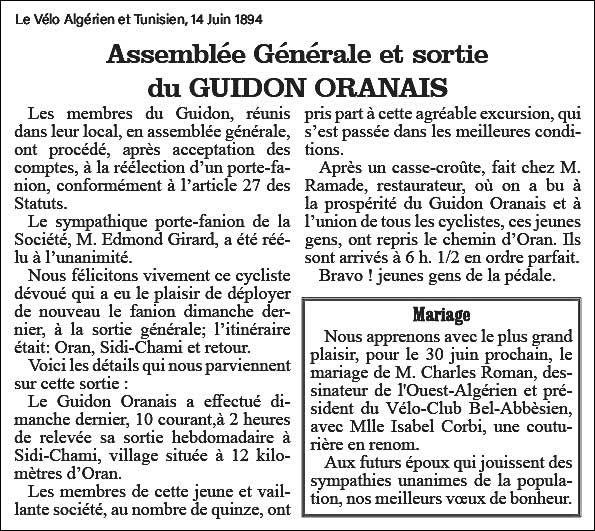 Le Vélo Algérien et Tunisien, 14 Juin 1894

Assemblée Générale et sortie du GUIDON ORANAIS

Les membres du Guidon, réunis dans leur local, en assemblée générale, ont procédé, après acceptation des comptes, à la réélection d'un porte-fanion, conformément à l'article 27 des Statuts.

Le sympathique porte-fanion de la Société, M. Edmond Girard, a été réélu à l'unanimité.

Nous félicitons vivement ce cycliste dévoué qui a eu le plaisir de déployer de nouveau le fanion dimanche dernier, à la sortie générale; l'itinéraire était: Oran, Sidi-Chami et retour.

Voici les détails qui nous parviennent sur cette sortie :

Le Guidon Oranais a effectué dimanche dernier, 10 courant,à 2 heures de relevée sa sortie hebdomadaire à Sidi-Chami, village située à 12 kilomètres d'Oran.

Les membres de cette jeune et vaillante société, au nombre de quinze, ont pris part à cette agréable excursion, qui s'est passée dans les meilleures conditions.

Après un casse-croûte, fait chez M. Ramade, restaurateur, où on a bu à la prospérité du Guidon Oranais et à l'union de tous les cyclistes, ces jeunes gens, ont repris le chemin d'Oran. Ils sont arrivés à 6 h. 1/2 en ordre parfait.

Bravo ! jeunes gens de la pédale.

Mariage

Nous apprenons avec le plus grand plaisir, pour le 30 juin prochain, le mariage de M. Charles Roman, dessinateur de l'Ouest-Algérien et président du Vélo-Club Bel-Abbèsien, avec Mlle Isabel Corbi, une couturière en renom.

Aux futurs époux qui jouissent des sympathies unanimes de la population, nos meilleurs vœux de bonheur.